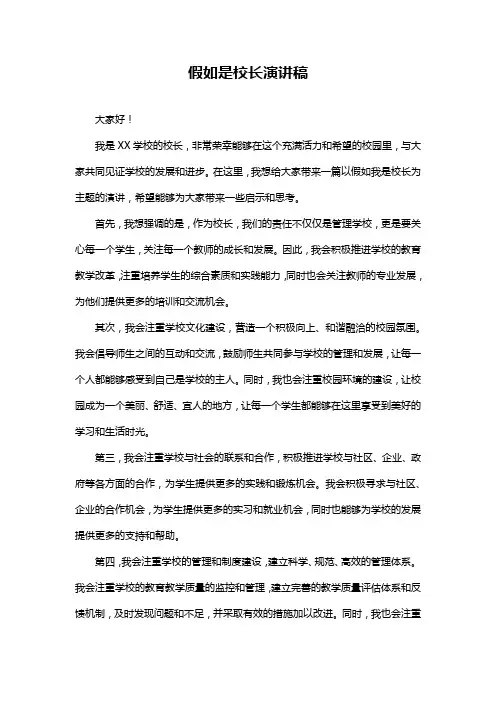 假如是校长演讲稿

大家好！

我是XX学校的校长，非常荣幸能够在这个充满活力和希望的校园里，与大家共同见证学校的发展和进步。在这里，我想给大家带来一篇以假如我是校长为主题的演讲，希望能够为大家带来一些启示和思考。

首先，我想强调的是，作为校长，我们的责任不仅仅是管理学校，更是要关心每一个学生，关注每一个教师的成长和发展。因此，我会积极推进学校的教育教学改革，注重培养学生的综合素质和实践能力，同时也会关注教师的专业发展，为他们提供更多的培训和交流机会。

其次，我会注重学校文化建设，营造一个积极向上、和谐融洽的校园氛围。我会倡导师生之间的互动和交流，鼓励师生共同参与学校的管理和发展，让每一个人都能够感受到自己是学校的主人。同时，我也会注重校园环境的建设，让校园成为一个美丽、舒适、宜人的地方，让每一个学生都能够在这里享受到美好的学习和生活时光。

第三，我会注重学校与社会的联系和合作，积极推进学校与社区、企业、政府等各方面的合作，为学生提供更多的实践和锻炼机会。我会积极寻求与社区、企业的合作机会，为学生提供更多的实习和就业机会，同时也能够为学校的发展提供更多的支持和帮助。

第四，我会注重学校的管理和制度建设，建立科学、规范、高效的管理体系。我会注重学校的教育教学质量的监控和管理，建立完善的教学质量评估体系和反馈机制，及时发现问题和不足，并采取有效的措施加以改进。同时，我也会注重